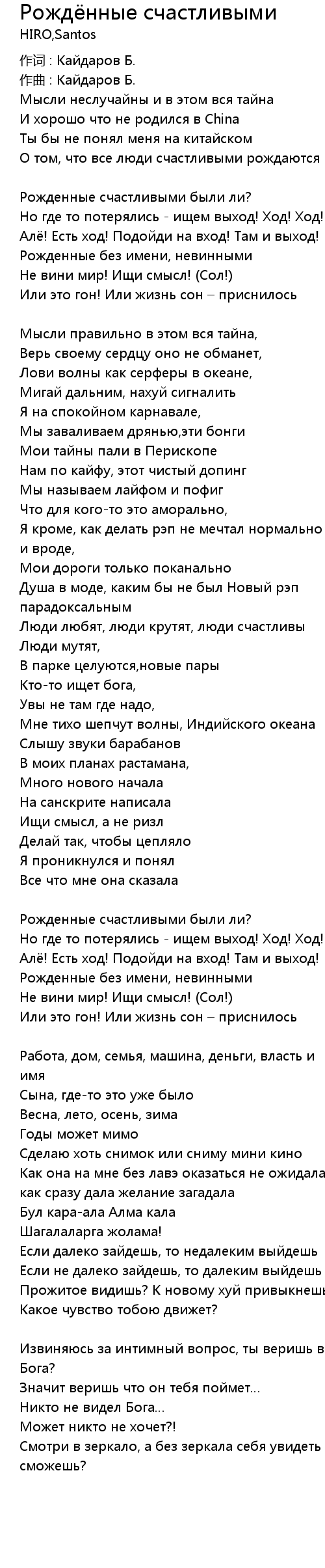 Рождённые счастливыми
HIRO,Santos

作词 : Кайдаров Б.
作曲 : Кайдаров Б.
Мысли неслучайны и в этом вся тайна
И хорошо что не родился в China
Ты бы не понял меня на китайском
О том, что все люди счастливыми рождаются

Рожденные счастливыми были ли?
Но где то потерялись - ищем выход! Ход! Ход!
Алё! Есть ход! Подойди на вход! Там и выход!
Рожденные без имени, невинными
Не вини мир! Ищи смысл! (Сол!)
Или это гон! Или жизнь сон – приснилось

Мысли правильно в этом вся тайна,
Верь своему сердцу оно не обманет,
Лови волны как серферы в океане,
Мигай дальним, нахуй сигналить
Я на спокойном карнавале,
Мы заваливаем дрянью,эти бонги
Мои тайны пали в Перископе
Нам по кайфу, этот чистый допинг
Мы называем лайфом и пофиг
Что для кого-то это аморально,
Я кроме, как делать рэп не мечтал нормально и вроде,
Мои дороги только поканально
Душа в моде, каким бы не был Новый рэп парадоксальным
Люди любят, люди крутят, люди счастливы
Люди мутят,
В парке целуются,новые пары
Кто-то ищет бога,
Увы не там где надо,
Мне тихо шепчут волны, Индийского океана
Слышу звуки барабанов
В моих планах растамана,
Много нового начала
На санскрите написала
Ищи смысл, а не ризл
Делай так, чтобы цепляло
Я проникнулся и понял
Все что мне она сказала

Рожденные счастливыми были ли?
Но где то потерялись - ищем выход! Ход! Ход!
Алё! Есть ход! Подойди на вход! Там и выход!
Рожденные без имени, невинными
Не вини мир! Ищи смысл! (Сол!)
Или это гон! Или жизнь сон – приснилось

Работа, дом, семья, машина, деньги, власть и имя
Сына, где-то это уже было
Весна, лето, осень, зима
Годы может мимо
Сделаю хоть снимок или сниму мини кино
Как она на мне без лавэ оказаться не ожидала
как сразу дала желание загадала
Бул кара-ала Алма кала
Шагалаларга жолама!
Если далеко зайдешь, то недалеким выйдешь
Если не далеко зайдешь, то далеким выйдешь
Прожитое видишь? К новому хуй привыкнешь
Какое чувство тобою движет?

Извиняюсь за интимный вопрос, ты веришь в Бога?
Значит веришь что он тебя поймет...
Никто не видел Бога...
Может никто не хочет?!
Смотри в зеркало, а без зеркала себя увидеть сможешь?